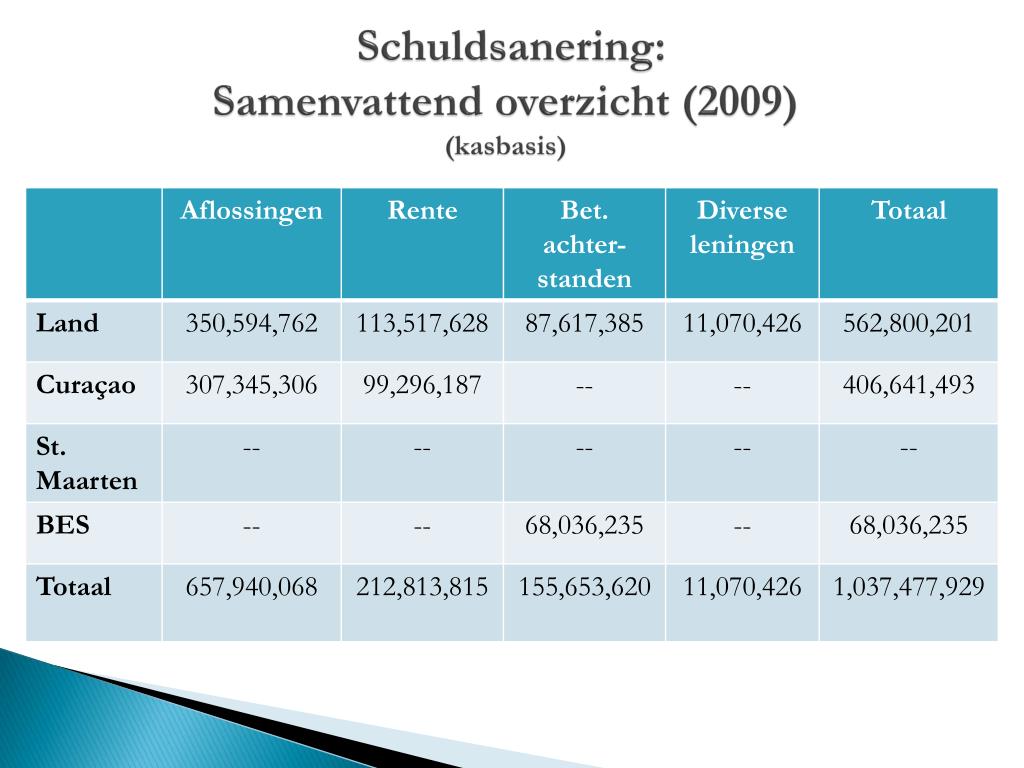 Schuldsanering:
Samenvattend overzicht (2009)
(kasbasis)

| | Aflossingen | Rente | Bet. achter-standen | Diverse leningen | Totaal |
|---|---|---|---|---|---|
| Land | 350,594,762 | 113,517,628 | 87,617,385 | 11,070,426 | 562,800,201 |
| Curaçao | 307,345,306 | 99,296,187 | -- | -- | 406,641,493 |
| St. Maarten | -- | -- | -- | -- | -- |
| BES | -- | -- | 68,036,235 | -- | 68,036,235 |
| Totaal | 657,940,068 | 212,813,815 | 155,653,620 | 11,070,426 | 1,037,477,929 |